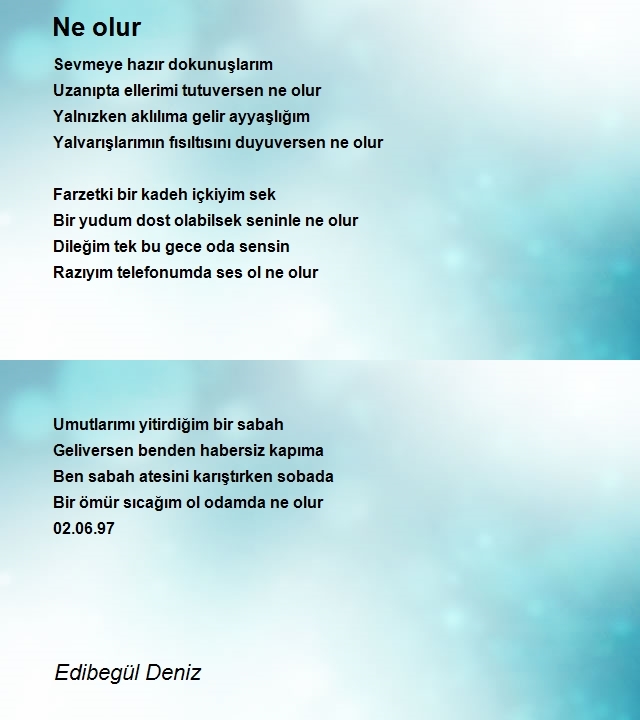 Ne olur

Sevmeye hazır dokunuşlarım
Uzanıpta ellerimi tutuversen ne olur
Yalnızken aklılıma gelir ayyaşlığım
Yalvarışlarımın fısıltısını duyuversen ne olur

Farzetki bir kadeh içkiyim sek
Bir yudum dost olabilsek seninle ne olur
Dileğim tek bu gece oda sensin
Razıyım telefonumda ses ol ne olur

Umutlarımı yitirdiğim bir sabah
Geliversen benden habersiz kapıma
Ben sabah atesini karıştırken sobada
Bir ömür sıcağım ol odamda ne olur
02.06.97

Edibegül Deniz